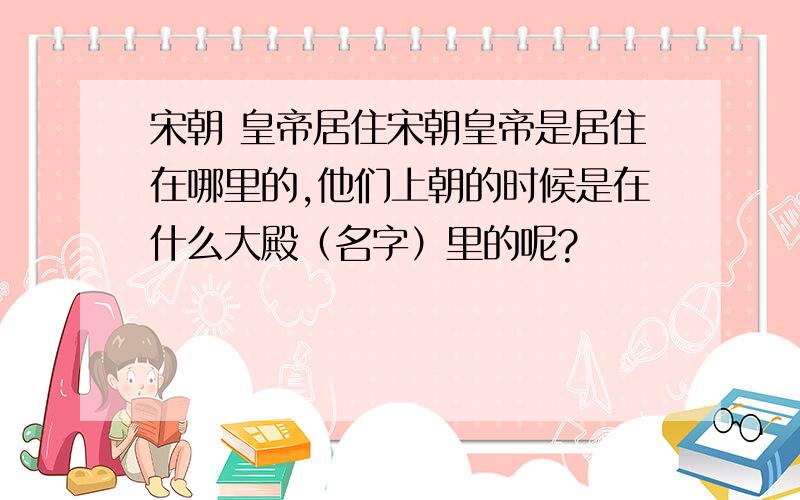 宋朝 皇帝居住宋朝皇帝是居住在哪里的,他们上朝的时候是在什么大殿（名字）里的呢?